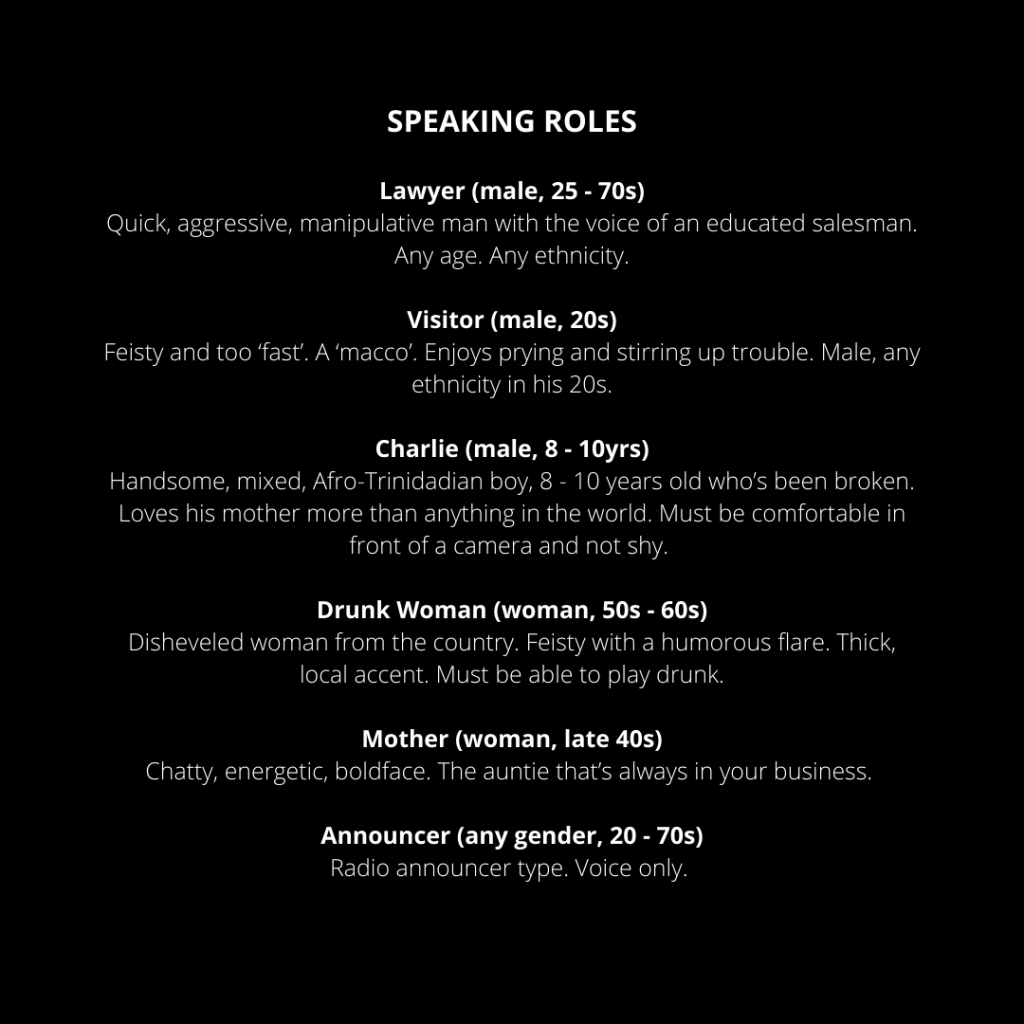 SPEAKING ROLES

Lawyer (male, 25 - 70s)
Quick, aggressive, manipulative man with the voice of an educated salesman. Any age. Any ethnicity.

Visitor (male, 20s)
Feisty and too ‘fast’. A ‘macco’. Enjoys prying and stirring up trouble. Male, any ethnicity in his 20s.

Charlie (male, 8 - 10yrs)
Handsome, mixed, Afro-Trinidadian boy, 8 - 10 years old who’s been broken. Loves his mother more than anything in the world. Must be comfortable in front of a camera and not shy.

Drunk Woman (woman, 50s - 60s)
Disheveled woman from the country. Feisty with a humorous flare. Thick, local accent. Must be able to play drunk.

Mother (woman, late 40s)
Chatty, energetic, boldface. The auntie that’s always in your business.

Announcer (any gender, 20 - 70s)
Radio announcer type. Voice only.